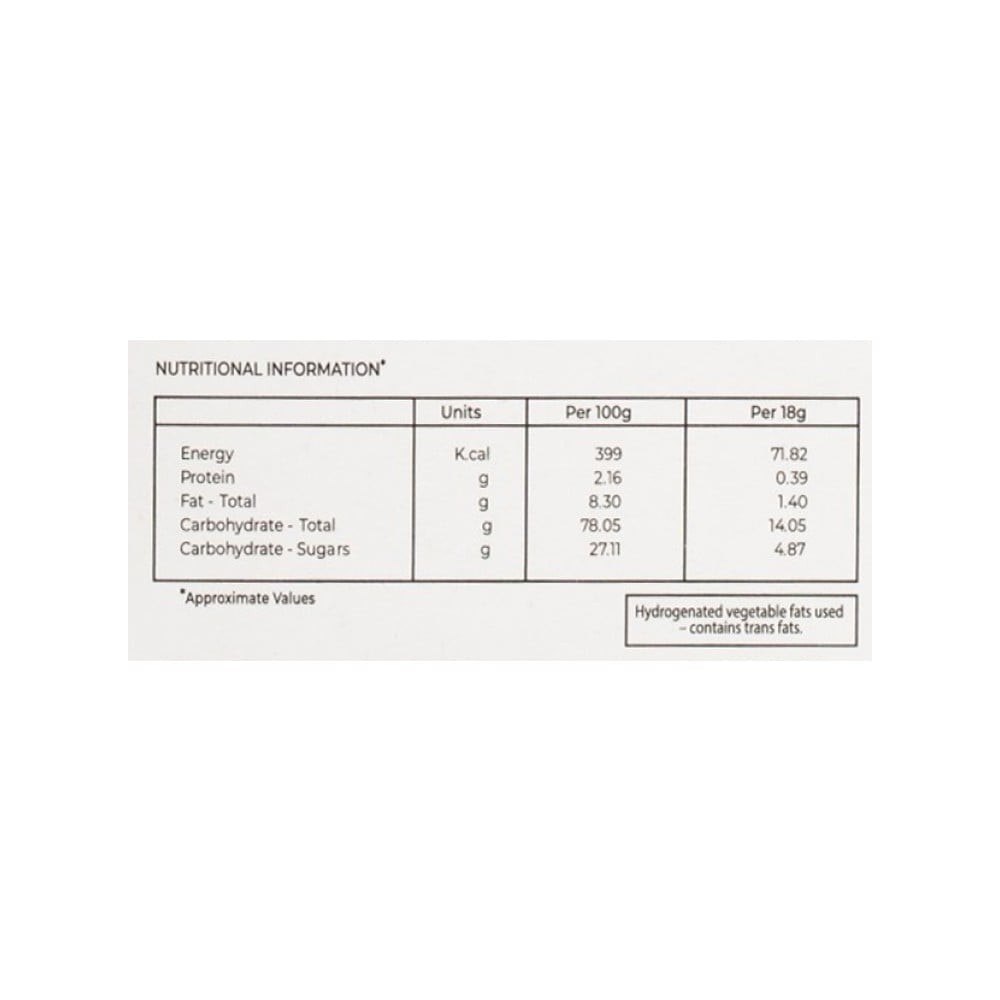 NUTRITIONAL INFORMATION*

| | Units | Per 100g | Per 18g |
|---|---|---|---|
| Energy | K.cal | 399 | 71.82 |
| Protein | g | 2.16 | 0.39 |
| Fat - Total | g | 8.30 | 1.40 |
| Carbohydrate - Total | g | 78.05 | 14.05 |
| Carbohydrate - Sugars | g | 27.11 | 4.87 |

*Approximate Values

Hydrogenated vegetable fats used – contains trans fats.